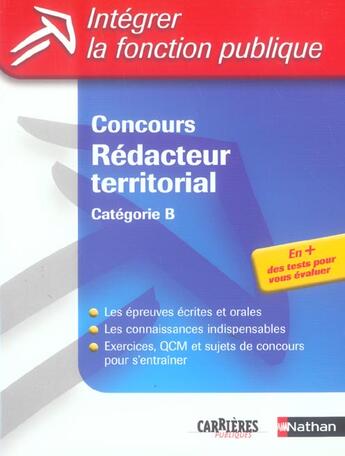 Intégrer la fonction publique

Concours
Rédacteur territorial
Catégorie B

En +
des tests pour vous évaluer

Les épreuves écrites et orales
Les connaissances indispensables
Exercices, QCM et sujets de concours pour s'entraîner

CARRIÈRES PUBLIQUES

Nathan